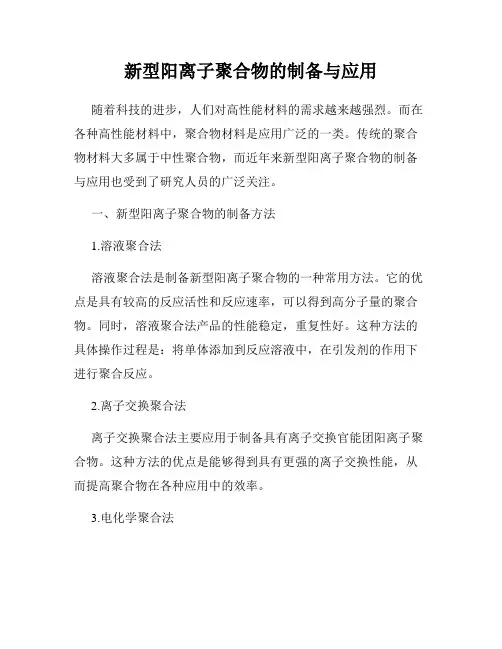 新型阳离子聚合物的制备与应用

随着科技的进步，人们对高性能材料的需求越来越强烈。而在各种高性能材料中，聚合物材料是应用广泛的一类。传统的聚合物材料大多属于中性聚合物，而近年来新型阳离子聚合物的制备与应用也受到了研究人员的广泛关注。

一、新型阳离子聚合物的制备方法

1.溶液聚合法

溶液聚合法是制备新型阳离子聚合物的一种常用方法。它的优点是具有较高的反应活性和反应速率，可以得到高分子量的聚合物。同时，溶液聚合法产品的性能稳定，重复性好。这种方法的具体操作过程是：将单体添加到反应溶液中，在引发剂的作用下进行聚合反应。

2.离子交换聚合法

离子交换聚合法主要应用于制备具有离子交换官能团阳离子聚合物。这种方法的优点是能够得到具有更强的离子交换性能，从而提高聚合物在各种应用中的效率。

3.电化学聚合法